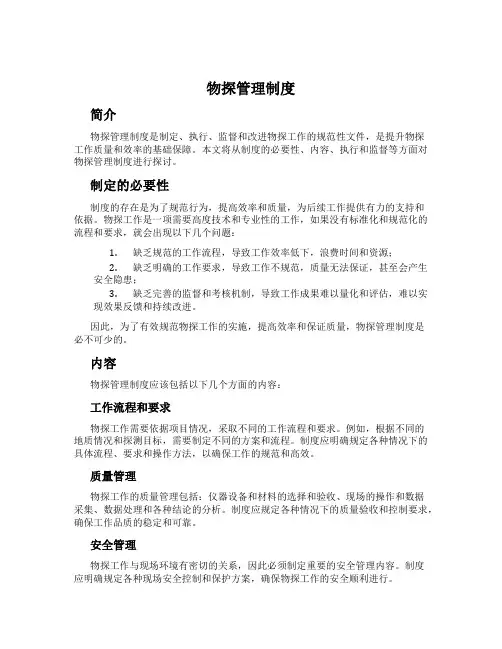 物探管理制度

简介

物探管理制度是制定、执行、监督和改进物探工作的规范性文件，是提升物探工作质量和效率的基础保障。本文将从制度的必要性、内容、执行和监督等方面对物探管理制度进行探讨。

制定的必要性

制度的存在是为了规范行为，提高效率和质量，为后续工作提供有力的支持和依据。物探工作是一项需要高度技术和专业性的工作，如果没有标准化和规范化的流程和要求，就会出现以下几个问题：

1. 缺乏规范的工作流程，导致工作效率低下，浪费时间和资源；
2. 缺乏明确的工作要求，导致工作不规范，质量无法保证，甚至会产生安全隐患；
3. 缺乏完善的监督和考核机制，导致工作成果难以量化和评估，难以实现效果反馈和持续改进。

因此，为了有效规范物探工作的实施，提高效率和保证质量，物探管理制度是必不可少的。

内容

物探管理制度应该包括以下几个方面的内容：

工作流程和要求

物探工作需要依据项目情况，采取不同的工作流程和要求。例如，根据不同的地质情况和探测目标，需要制定不同的方案和流程。制度应明确规定各种情况下的具体流程、要求和操作方法，以确保工作的规范和高效。

质量管理

物探工作的质量管理包括：仪器设备和材料的选择和验收、现场的操作和数据采集、数据处理和各种结论的分析。制度应规定各种情况下的质量验收和控制要求，确保工作品质的稳定和可靠。

安全管理

物探工作与现场环境有密切的关系，因此必须制定重要的安全管理内容。制度应明确规定各种现场安全控制和保护方案，确保物探工作的安全顺利进行。